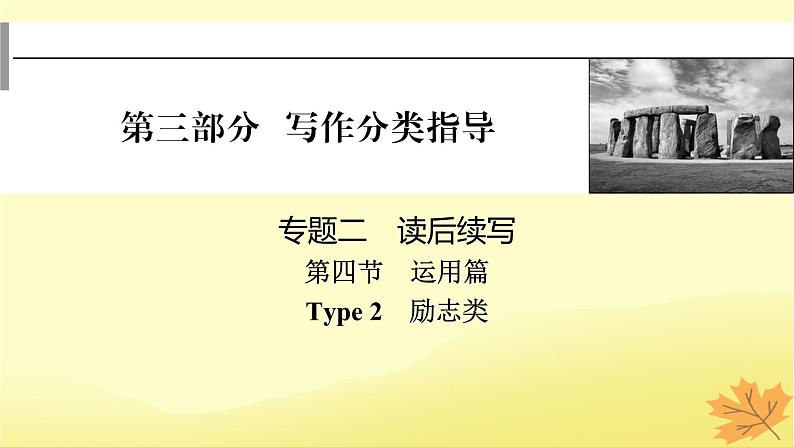 第三部分　写作分类指导

专题二　读后续写

第四节　运用篇

Type 2　励志类